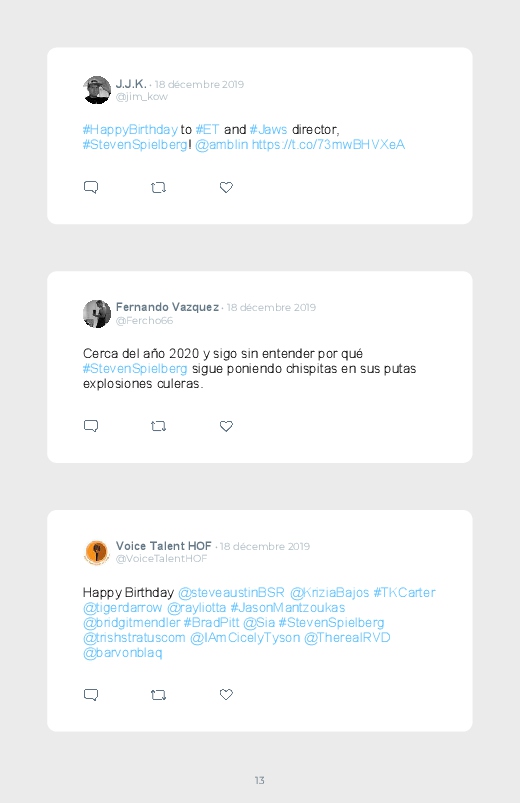 J.J.K. · 18 décembre 2019
@jim_kow

#HappyBirthday to #ET and #Jaws director, #StevenSpielberg! @amblin https://t.co/73mwBHVXeA

Fernando Vazquez · 18 décembre 2019
@Fercho66

Cerca del año 2020 y sigo sin entender por qué #StevenSpielberg sigue poniendo chispitas en sus putas explosiones culeras.

Voice Talent HOF · 18 décembre 2019
@VoiceTalentHOF

Happy Birthday @steveaustinBSR @KriziaBajos #TKCarter @tigerdarrow @rayliotta #JasonMantzoukas @bridgitmendler #BradPitt @Sia #StevenSpielberg @trishstratuscom @IAmCicelyTyson @TherealRVD @barvonblaq

13